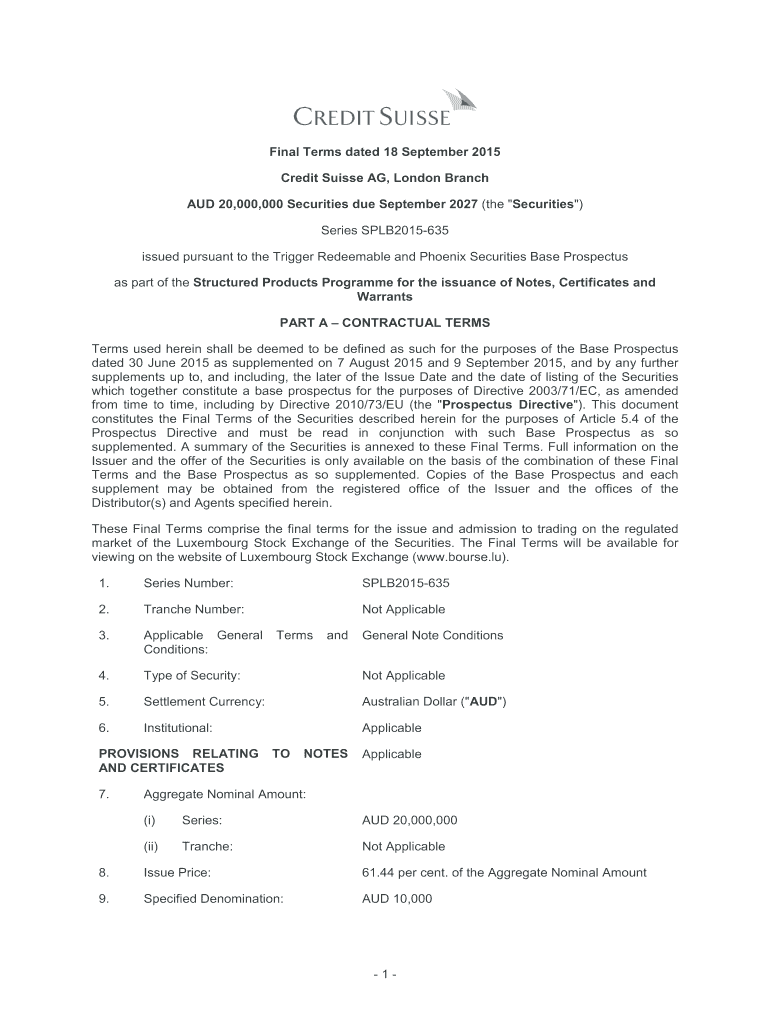 CREDIT SUISSE

Final Terms dated 18 September 2015

Credit Suisse AG, London Branch

AUD 20,000,000 Securities due September 2027 (the "Securities")

Series SPLB2015-635

issued pursuant to the Trigger Redeemable and Phoenix Securities Base Prospectus

as part of the Structured Products Programme for the issuance of Notes, Certificates and Warrants

PART A – CONTRACTUAL TERMS

Terms used herein shall be deemed to be defined as such for the purposes of the Base Prospectus dated 30 June 2015 as supplemented on 7 August 2015 and 9 September 2015, and by any further supplements up to, and including, the later of the Issue Date and the date of listing of the Securities which together constitute a base prospectus for the purposes of Directive 2003/71/EC, as amended from time to time, including by Directive 2010/73/EU (the "Prospectus Directive"). This document constitutes the Final Terms of the Securities described herein for the purposes of Article 5.4 of the Prospectus Directive and must be read in conjunction with such Base Prospectus as so supplemented. A summary of the Securities is annexed to these Final Terms. Full information on the Issuer and the offer of the Securities is only available on the basis of the combination of these Final Terms and the Base Prospectus as so supplemented. Copies of the Base Prospectus and each supplement may be obtained from the registered office of the Issuer and the offices of the Distributor(s) and Agents specified herein.

These Final Terms comprise the final terms for the issue and admission to trading on the regulated market of the Luxembourg Stock Exchange of the Securities. The Final Terms will be available for viewing on the website of Luxembourg Stock Exchange (www.bourse.lu).

1. Series Number: SPLB2015-635

2. Tranche Number: Not Applicable

3. Applicable General Terms and Conditions: General Note Conditions

4. Type of Security: Not Applicable

5. Settlement Currency: Australian Dollar ("AUD")

6. Institutional: Applicable

PROVISIONS RELATING TO NOTES AND CERTIFICATES Applicable

7. Aggregate Nominal Amount:

(i) Series: AUD 20,000,000

(ii) Tranche: Not Applicable

8. Issue Price: 61.44 per cent. of the Aggregate Nominal Amount

9. Specified Denomination: AUD 10,000

- 1 -